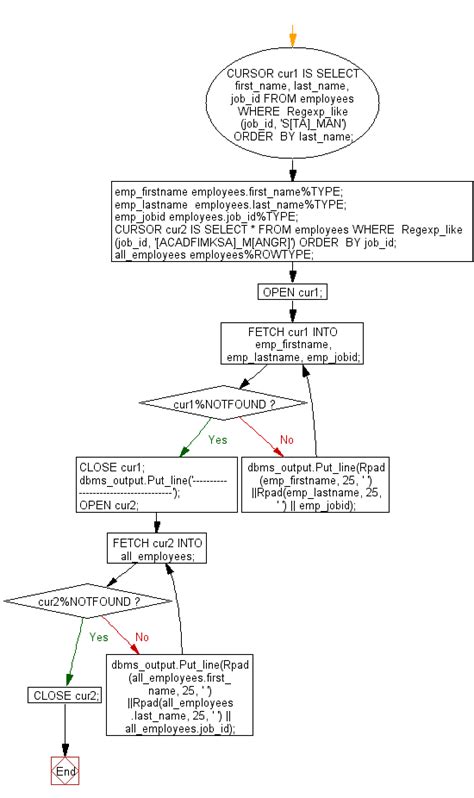 CURSOR cur1 IS SELECT first_name, last_name, job_id FROM employees WHERE Regexp_like (job_id, 'S[TA]_MAN') ORDER BY last_name;

emp_firstname employees.first_name%TYPE;
emp_lastname employees.last_name%TYPE;
emp_jobid employees.job_id%TYPE;
CURSOR cur2 IS SELECT * FROM employees WHERE Regexp_like (job_id, '[ACADFIMKSA]_M[ANGR]') ORDER BY job_id;
all_employees employees%ROWTYPE;

OPEN cur1;

FETCH cur1 INTO emp_firstname, emp_lastname, emp_jobid;

cur1%NOTFOUND ?

Yes

No

CLOSE cur1;
dbms_output.Put_line('-------------------------------------');
OPEN cur2;

dbms_output.Put_line(Rpad (emp_firstname, 25, ' ') ||Rpad(emp_lastname, 25, ' ') || emp_jobid);

FETCH cur2 INTO all_employees;

cur2%NOTFOUND ?

Yes

No

dbms_output.Put_line(Rpad (all_employees.first_name, 25, ' ') ||Rpad(all_employees .last_name, 25, ' ') || all_employees.job_id);

CLOSE cur2;

End